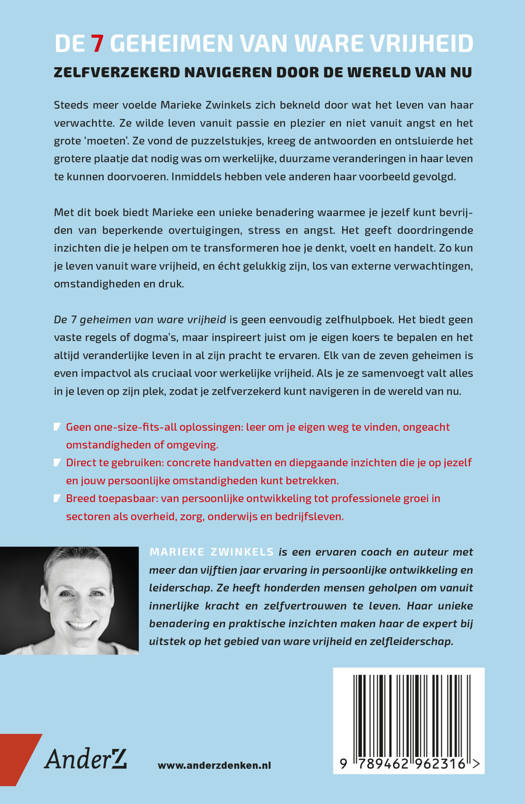 DE 7 GEHEIMEN VAN WARE VRIJHEID
ZELFVERZEKERD NAVIGEREN DOOR DE WERELD VAN NU

Steeds meer voelde Marieke Zwinkels zich bekneld door wat het leven van haar verwachtte. Ze wilde leven vanuit passie en plezier en niet vanuit angst en het grote 'moeten'. Ze vond de puzzelstukjes, kreeg de antwoorden en ontsluierde het grotere plaatje dat nodig was om werkelijke, duurzame veranderingen in haar leven te kunnen doorvoeren. Inmiddels hebben vele anderen haar voorbeeld gevolgd.

Met dit boek biedt Marieke een unieke benadering waarmee je jezelf kunt bevrijden van beperkende overtuigingen, stress en angst. Het geeft doordringende inzichten die je helpen om te transformeren hoe je denkt, voelt en handelt. Zo kun je leven vanuit ware vrijheid, en écht gelukkig zijn, los van externe verwachtingen, omstandigheden en druk.

De 7 geheimen van ware vrijheid is geen eenvoudig zelfhulpboek. Het biedt geen vaste regels of dogma's, maar inspireert juist om je eigen koers te bepalen en het altijd veranderlijke leven in al zijn pracht te ervaren. Elk van de zeven geheimen is even impactvol als cruciaal voor werkelijke vrijheid. Als je ze samenvoegt valt alles in je leven op zijn plek, zodat je zelfverzekerd kunt navigeren in de wereld van nu.

Geen one-size-fits-all oplossingen: leer om je eigen weg te vinden, ongeacht omstandigheden of omgeving.
Direct te gebruiken: concrete handvatten en diepgaande inzichten die je op jezelf en jouw persoonlijke omstandigheden kunt betrekken.
Breed toepasbaar: van persoonlijke ontwikkeling tot professionele groei in sectoren als overheid, zorg, onderwijs en bedrijfsleven.

MARIEKE ZWINKELS is een ervaren coach en auteur met meer dan vijftien jaar ervaring in persoonlijke ontwikkeling en leiderschap. Ze heeft honderden mensen geholpen om vanuit innerlijke kracht en zelfvertrouwen te leven. Haar unieke benadering en praktische inzichten maken haar de expert bij uitstek op het gebied van ware vrijheid en zelfleiderschap.

AnderZ
www.anderzdenken.nl
9 789462 962316 >